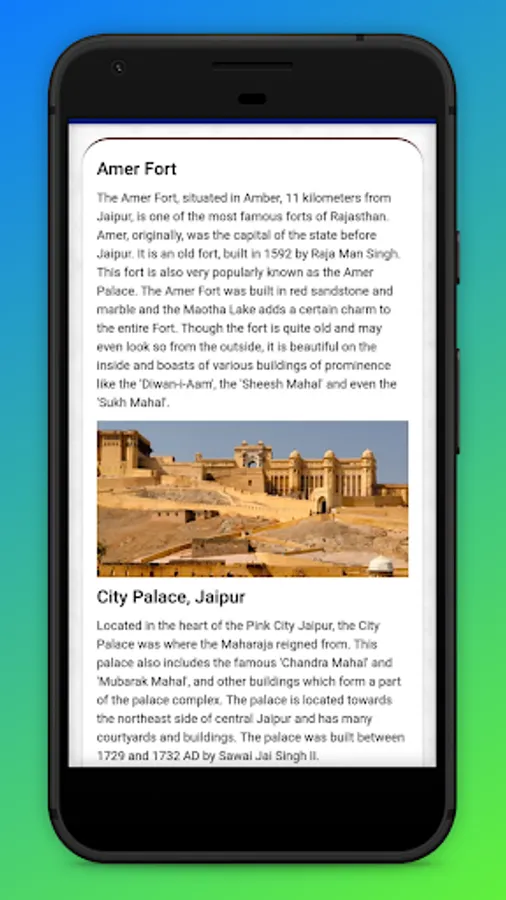 Amer Fort

The Amer Fort, situated in Amber, 11 kilometers from Jaipur, is one of the most famous forts of Rajasthan. Amer, originally, was the capital of the state before Jaipur. It is an old fort, built in 1592 by Raja Man Singh. This fort is also very popularly known as the Amer Palace. The Amer Fort was built in red sandstone and marble and the Maotha Lake adds a certain charm to the entire Fort. Though the fort is quite old and may even look so from the outside, it is beautiful on the inside and boasts of various buildings of prominence like the 'Diwan-i-Aam', the 'Sheesh Mahal' and even the 'Sukh Mahal'.

City Palace, Jaipur

Located in the heart of the Pink City Jaipur, the City Palace was where the Maharaja reigned from. This palace also includes the famous 'Chandra Mahal' and 'Mubarak Mahal', and other buildings which form a part of the palace complex. The palace is located towards the northeast side of central Jaipur and has many courtyards and buildings. The palace was built between 1729 and 1732 AD by Sawai Jai Singh II.